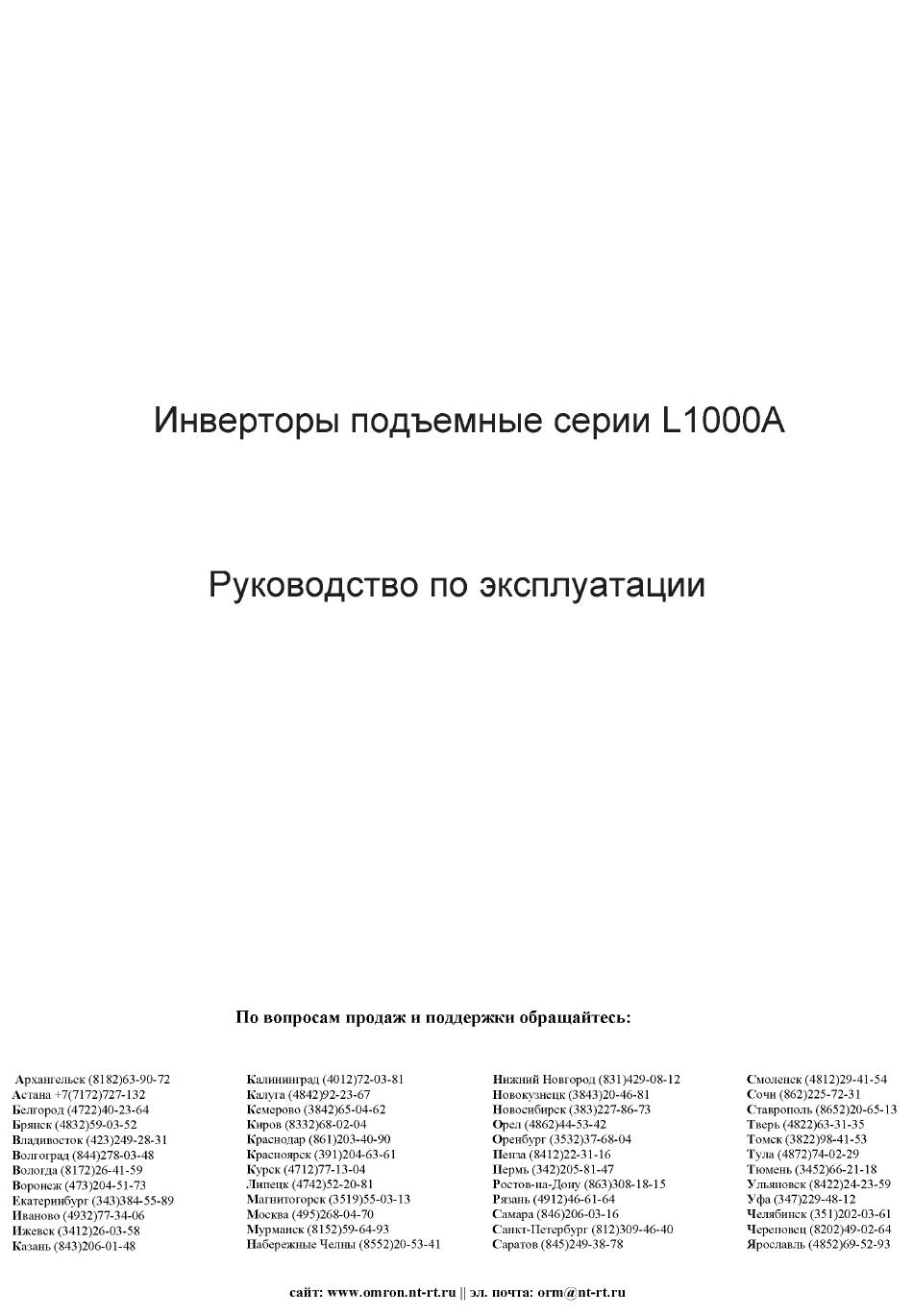 Инверторы подъемные серии L1000A

Руководство по эксплуатации

По вопросам продаж и поддержки обращайтесь:

Архангельск (8182)63-90-72
Астана +7(7172)727-132
Белгород (4722)40-23-64
Брянск (4832)59-03-52
Владивосток (423)249-28-31
Волгоград (844)278-03-48
Вологда (8172)26-41-59
Воронеж (473)204-51-73
Екатеринбург (343)384-55-89
Иваново (4932)77-34-06
Ижевск (3412)26-03-58
Казань (843)206-01-48

Калининград (4012)72-03-81
Калуга (4842)92-23-67
Кемерово (3842)65-04-62
Киров (8332)68-02-04
Краснодар (861)203-40-90
Красноярск (391)204-63-61
Курск (4712)77-13-04
Липецк (4742)52-20-81
Магнитогорск (3519)55-03-13
Москва (495)268-04-70
Мурманск (8152)59-64-93
Набережные Челны (8552)20-53-41

Нижний Новгород (831)429-08-12
Новокузнецк (3843)20-46-81
Новосибирск (383)227-86-73
Орел (4862)44-53-42
Оренбург (3532)37-68-04
Пенза (8412)22-31-16
Пермь (342)205-81-47
Ростов-на-Дону (863)308-18-15
Рязань (4912)46-61-64
Самара (846)206-03-16
Санкт-Петербург (812)309-46-40
Саратов (845)249-38-78

Смоленск (4812)29-41-54
Сочи (862)225-72-31
Ставрополь (8652)20-65-13
Тверь (4822)63-31-35
Томск (3822)98-41-53
Тула (4872)74-02-29
Тюмень (3452)66-21-18
Ульяновск (8422)24-23-59
Уфа (347)229-48-12
Челябинск (351)202-03-61
Череповец (8202)49-02-64
Ярославль (4852)69-52-93

сайт: www.omron.nt-rt.ru || эл. почта: orm@nt-rt.ru